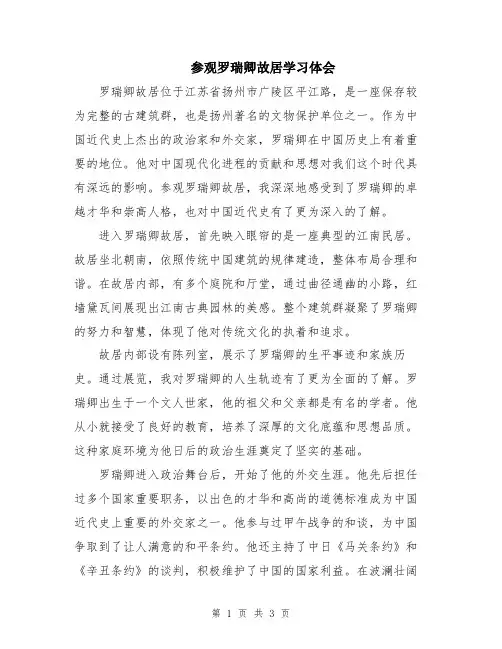 参观罗瑞卿故居学习体会

罗瑞卿故居位于江苏省扬州市广陵区平江路，是一座保存较为完整的古建筑群，也是扬州著名的文物保护单位之一。作为中国近代史上杰出的政治家和外交家，罗瑞卿在中国历史上有着重要的地位。他对中国现代化进程的贡献和思想对我们这个时代具有深远的影响。参观罗瑞卿故居，我深深地感受到了罗瑞卿的卓越才华和崇高人格，也对中国近代史有了更为深入的了解。

进入罗瑞卿故居，首先映入眼帘的是一座典型的江南民居。故居坐北朝南，依照传统中国建筑的规律建造，整体布局合理和谐。在故居内部，有多个庭院和厅堂，通过曲径通幽的小路，红墙黛瓦间展现出江南古典园林的美感。整个建筑群凝聚了罗瑞卿的努力和智慧，体现了他对传统文化的执着和追求。

故居内部设有陈列室，展示了罗瑞卿的生平事迹和家族历史。通过展览，我对罗瑞卿的人生轨迹有了更为全面的了解。罗瑞卿出生于一个文人世家，他的祖父和父亲都是有名的学者。他从小就接受了良好的教育，培养了深厚的文化底蕴和思想品质。这种家庭环境为他日后的政治生涯奠定了坚实的基础。

罗瑞卿进入政治舞台后，开始了他的外交生涯。他先后担任过多个国家重要职务，以出色的才华和高尚的道德标准成为中国近代史上重要的外交家之一。他参与过甲午战争的和谈，为中国争取到了让人满意的和平条约。他还主持了中日《马关条约》和《辛丑条约》的谈判，积极维护了中国的国家利益。在波澜壮阔

第 1 页 共 3 页